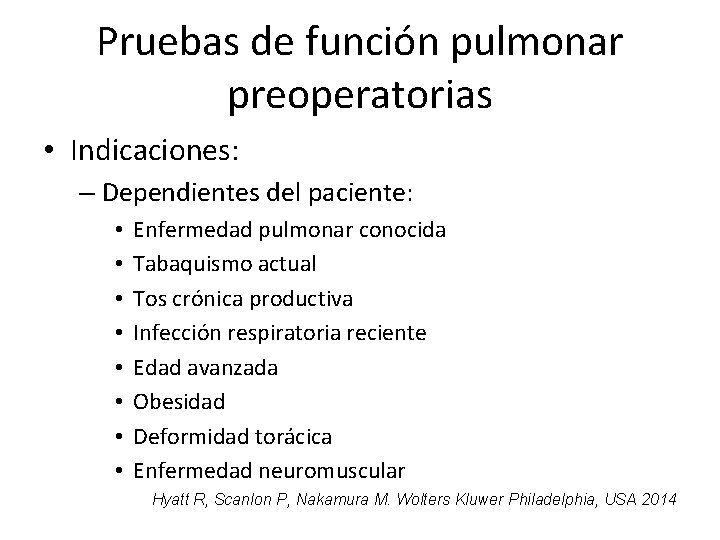 Pruebas de función pulmonar preoperatorias

• Indicaciones:
– Dependientes del paciente:
• Enfermedad pulmonar conocida
• Tabaquismo actual
• Tos crónica productiva
• Infección respiratoria reciente
• Edad avanzada
• Obesidad
• Deformidad torácica
• Enfermedad neuromuscular

Hyatt R, Scanlon P, Nakamura M. Wolters Kluwer Philadelphia, USA 2014